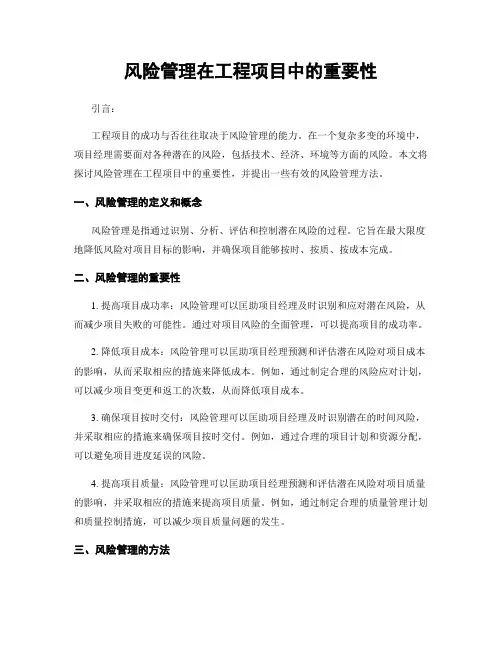 风险管理在工程项目中的重要性

引言：

工程项目的成功与否往往取决于风险管理的能力。在一个复杂多变的环境中，项目经理需要面对各种潜在的风险，包括技术、经济、环境等方面的风险。本文将探讨风险管理在工程项目中的重要性，并提出一些有效的风险管理方法。

一、风险管理的定义和概念

风险管理是指通过识别、分析、评估和控制潜在风险的过程。它旨在最大限度地降低风险对项目目标的影响，并确保项目能够按时、按质、按成本完成。

二、风险管理的重要性

1. 提高项目成功率：风险管理可以匡助项目经理及时识别和应对潜在风险，从而减少项目失败的可能性。通过对项目风险的全面管理，可以提高项目的成功率。

2. 降低项目成本：风险管理可以匡助项目经理预测和评估潜在风险对项目成本的影响，从而采取相应的措施来降低成本。例如，通过制定合理的风险应对计划，可以减少项目变更和返工的次数，从而降低项目成本。

3. 确保项目按时交付：风险管理可以匡助项目经理及时识别潜在的时间风险，并采取相应的措施来确保项目按时交付。例如，通过合理的项目计划和资源分配，可以避免项目进度延误的风险。

4. 提高项目质量：风险管理可以匡助项目经理预测和评估潜在风险对项目质量的影响，并采取相应的措施来提高项目质量。例如，通过制定合理的质量管理计划和质量控制措施，可以减少项目质量问题的发生。

三、风险管理的方法